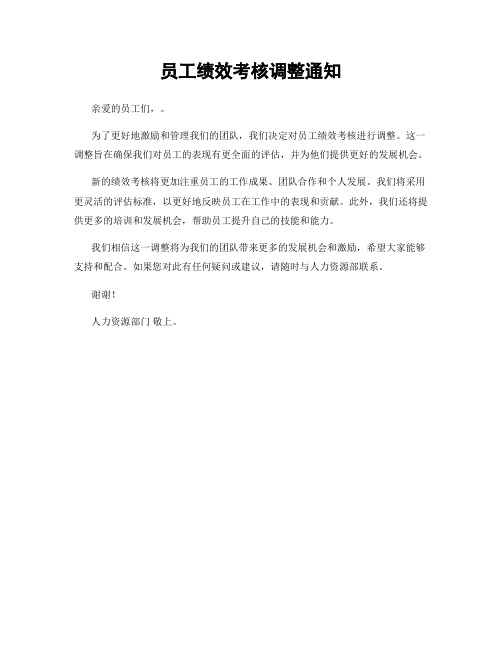 员工绩效考核调整通知

亲爱的员工们，。

为了更好地激励和管理我们的团队，我们决定对员工绩效考核进行调整。这一调整旨在确保我们对员工的表现有更全面的评估，并为他们提供更好的发展机会。

新的绩效考核将更加注重员工的工作成果、团队合作和个人发展。我们将采用更灵活的评估标准，以更好地反映员工在工作中的表现和贡献。此外，我们还将提供更多的培训和发展机会，帮助员工提升自己的技能和能力。

我们相信这一调整将为我们的团队带来更多的发展机会和激励，希望大家能够支持和配合。如果您对此有任何疑问或建议，请随时与人力资源部联系。

谢谢！

人力资源部门 敬上。